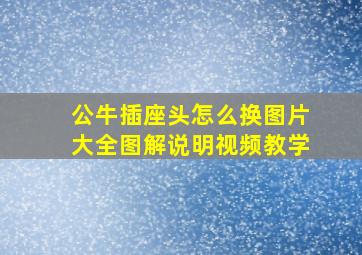 公牛插座头怎么换图片大全图解说明视频教学